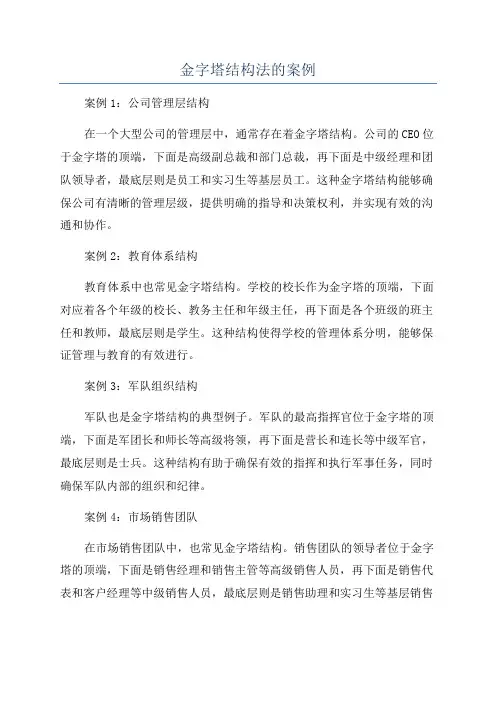 金字塔结构法的案例

案例 1：公司管理层结构

在一个大型公司的管理层中，通常存在着金字塔结构。公司的CEO位于金字塔的顶端，下面是高级副总裁和部门总裁，再下面是中级经理和团队领导者，最底层则是员工和实习生等基层员工。这种金字塔结构能够确保公司有清晰的管理层级，提供明确的指导和决策权利，并实现有效的沟通和协作。

案例 2：教育体系结构

教育体系中也常见金字塔结构。学校的校长作为金字塔的顶端，下面对应着各个年级的校长、教务主任和年级主任，再下面是各个班级的班主任和教师，最底层则是学生。这种结构使得学校的管理体系分明，能够保证管理与教育的有效进行。

案例 3：军队组织结构

军队也是金字塔结构的典型例子。军队的最高指挥官位于金字塔的顶端，下面是军团长和师长等高级将领，再下面是营长和连长等中级军官，最底层则是士兵。这种结构有助于确保有效的指挥和执行军事任务，同时确保军队内部的组织和纪律。

案例 4：市场销售团队

在市场销售团队中，也常见金字塔结构。销售团队的领导者位于金字塔的顶端，下面是销售经理和销售主管等高级销售人员，再下面是销售代表和客户经理等中级销售人员，最底层则是销售助理和实习生等基层销售